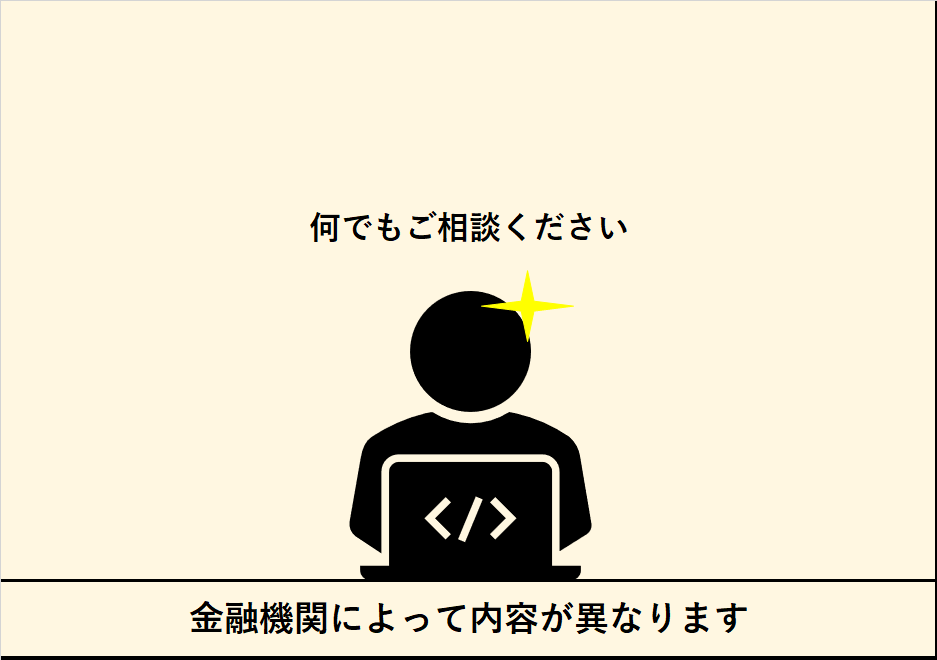 何でもご相談ください

</>

金融機関によって内容が異なります